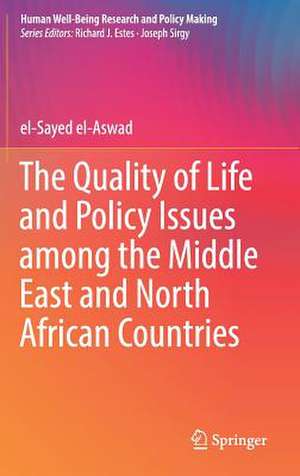 Human Well-Being Research and Policy Making
Series Editors: Richard J. Estes · Joseph Sirgy

el-Sayed el-Aswad

The Quality of Life and Policy Issues among the Middle East and North African Countries

Springer